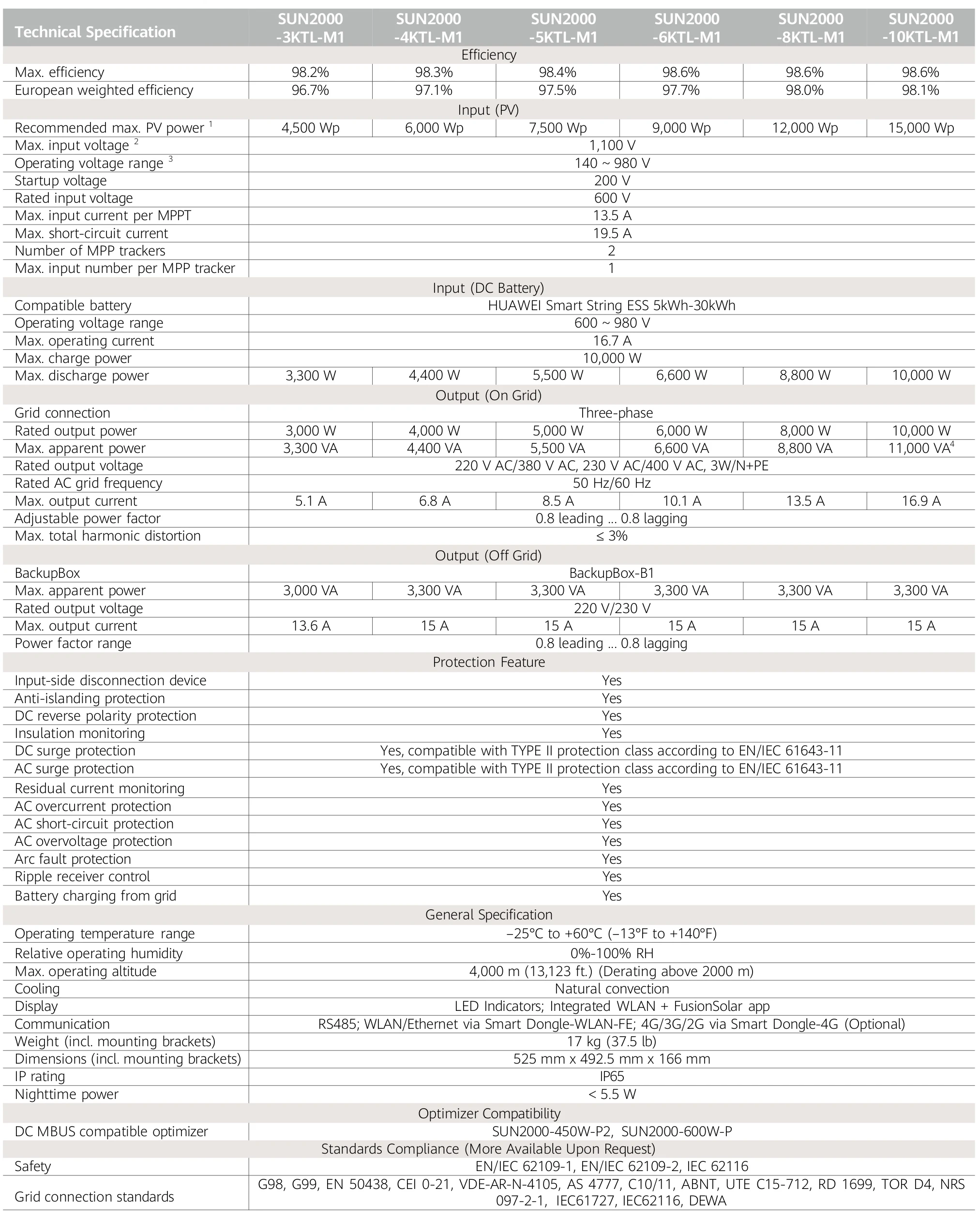 | Technical Specification | SUN2000 -3KTL-M1 | SUN2000 -4KTL-M1 | SUN2000 -5KTL-M1 | SUN2000 -6KTL-M1 | SUN2000 -8KTL-M1 | SUN2000 -10KTL-M1 |
|---|---|---|---|---|---|---|
| Efficiency | | | | | | |
| Max. efficiency | 98.2% | 98.3% | 98.4% | 98.6% | 98.6% | 98.6% |
| European weighted efficiency | 96.7% | 97.1% | 97.5% | 97.7% | 98.0% | 98.1% |
| Input (PV) | | | | | | |
| Recommended max. PV power $^1$ | 4,500 Wp | 6,000 Wp | 7,500 Wp | 9,000 Wp | 12,000 Wp | 15,000 Wp |
| Max. input voltage $^2$ | 1,100 V | | | | | |
| Operating voltage range $^3$ | 140 ~ 980 V | | | | | |
| Startup voltage | 200 V | | | | | |
| Rated input voltage | 600 V | | | | | |
| Max. input current per MPPT | 13.5 A | | | | | |
| Max. short-circuit current | 19.5 A | | | | | |
| Number of MPP trackers | 2 | | | | | |
| Max. input number per MPP tracker | 1 | | | | | |
| Input (DC Battery) | | | | | | |
| Compatible battery | HUAWEI Smart String ESS 5kWh-30kWh | | | | | |
| Operating voltage range | 600 ~ 980 V | | | | | |
| Max. operating current | 16.7 A | | | | | |
| Max. charge power | 10,000 W | | | | | |
| Max. discharge power | 3,300 W | 4,400 W | 5,500 W | 6,600 W | 8,800 W | 10,000 W |
| Output (On Grid) | | | | | | |
| Grid connection | Three-phase | | | | | |
| Rated output power | 3,000 W | 4,000 W | 5,000 W | 6,000 W | 8,000 W | 10,000 W |
| Max. apparent power | 3,300 VA | 4,400 VA | 5,500 VA | 6,600 VA | 8,800 VA | 11,000 VA$^4$ |
| Rated output voltage | 220 V AC/380 V AC, 230 V AC/400 V AC, 3W/N+PE | | | | | |
| Rated AC grid frequency | 50 Hz/60 Hz | | | | | |
| Max. output current | 5.1 A | 6.8 A | 8.5 A | 10.1 A | 13.5 A | 16.9 A |
| Adjustable power factor | 0.8 leading ... 0.8 lagging | | | | | |
| Max. total harmonic distortion | ≤ 3% | | | | | |
| Output (Off Grid) | | | | | | |
| BackupBox | BackupBox-B1 | | | | | |
| Max. apparent power | 3,000 VA | 3,300 VA | 3,300 VA | 3,300 VA | 3,300 VA | 3,300 VA |
| Rated output voltage | 220 V/230 V | | | | | |
| Max. output current | 13.6 A | 15 A | 15 A | 15 A | 15 A | 15 A |
| Power factor range | 0.8 leading ... 0.8 lagging | | | | | |
| Protection Feature | | | | | | |
| Input-side disconnection device | Yes | | | | | |
| Anti-islanding protection | Yes | | | | | |
| DC reverse polarity protection | Yes | | | | | |
| Insulation monitoring | Yes | | | | | |
| DC surge protection | Yes, compatible with TYPE II protection class according to EN/IEC 61643-11 | | | | | |
| AC surge protection | Yes, compatible with TYPE II protection class according to EN/IEC 61643-11 | | | | | |
| Residual current monitoring | Yes | | | | | |
| AC overcurrent protection | Yes | | | | | |
| AC short-circuit protection | Yes | | | | | |
| AC overvoltage protection | Yes | | | | | |
| Arc fault protection | Yes | | | | | |
| Ripple receiver control | Yes | | | | | |
| Battery charging from grid | Yes | | | | | |
| General Specification | | | | | | |
| Operating temperature range | –25°C to +60°C (–13°F to +140°F) | | | | | |
| Relative operating humidity | 0%-100% RH | | | | | |
| Max. operating altitude | 4,000 m (13,123 ft.) (Derating above 2000 m) | | | | | |
| Cooling | Natural convection | | | | | |
| Display | LED Indicators; Integrated WLAN + FusionSolar app | | | | | |
| Communication | RS485; WLAN/Ethernet via Smart Dongle-WLAN-FE; 4G/3G/2G via Smart Dongle-4G (Optional) | | | | | |
| Weight (incl. mounting brackets) | 17 kg (37.5 lb) | | | | | |
| Dimensions (incl. mounting brackets) | 525 mm x 492.5 mm x 166 mm | | | | | |
| IP rating | IP65 | | | | | |
| Nighttime power | < 5.5 W | | | | | |
| Optimizer Compatibility | | | | | | |
| DC MBUS compatible optimizer | SUN2000-450W-P2, SUN2000-600W-P | | | | | |
| Standards Compliance (More Available Upon Request) | | | | | | |
| Safety | EN/IEC 62109-1, EN/IEC 62109-2, IEC 62116 | | | | | |
| Grid connection standards | G98, G99, EN 50438, CEI 0-21, VDE-AR-N-4105, AS 4777, C10/11, ABNT, UTE C15-712, RD 1699, TOR D4, NRS 097-2-1, IEC61727, IEC62116, DEWA | | | | | |